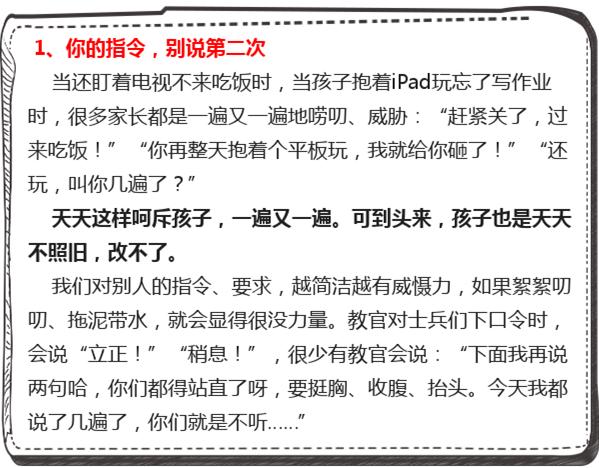 1、你的指令，别说第二次

当还盯着电视不来吃饭时，当孩子抱着iPad玩忘了写作业时，很多家长都是一遍又一遍地唠叨、威胁：“赶紧关了，过来吃饭！”“你再整天抱着个平板玩，我就给你砸了！”“还玩，叫你几遍了？”

天天这样呵斥孩子，一遍又一遍。可到头来，孩子也是天天不照旧，改不了。

我们对别人的指令、要求，越简洁越有威慑力，如果絮絮叨叨、拖泥带水，就会显得很没力量。教官对士兵们下口令时，会说“立正！”“稍息！”，很少有教官会说：“下面我再说两句哈，你们都得站直了呀，要挺胸、收腹、抬头。今天我都说了几遍了，你们就是不听......”